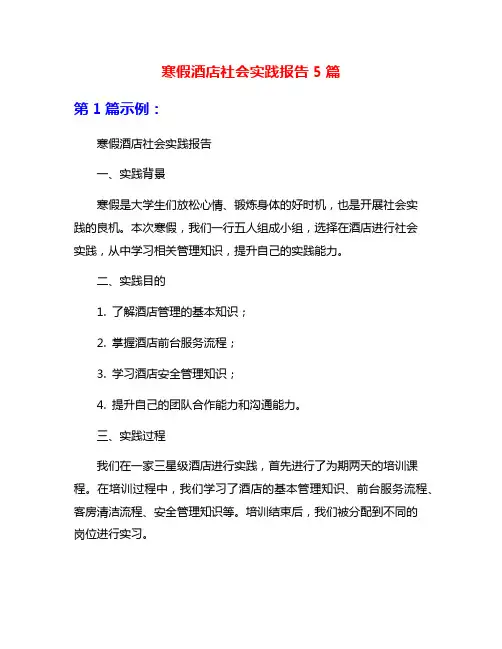 寒假酒店社会实践报告 5 篇

第 1 篇示例：

寒假酒店社会实践报告

一、实践背景

寒假是大学生们放松心情、锻炼身体的好时机，也是开展社会实践的良机。本次寒假，我们一行五人组成小组，选择在酒店进行社会实践，从中学习相关管理知识，提升自己的实践能力。

二、实践目的

1. 了解酒店管理的基本知识；

2. 掌握酒店前台服务流程；

3. 学习酒店安全管理知识；

4. 提升自己的团队合作能力和沟通能力。

三、实践过程

我们在一家三星级酒店进行实践，首先进行了为期两天的培训课程。在培训过程中，我们学习了酒店的基本管理知识、前台服务流程、客房清洁流程、安全管理知识等。培训结束后，我们被分配到不同的岗位进行实习。